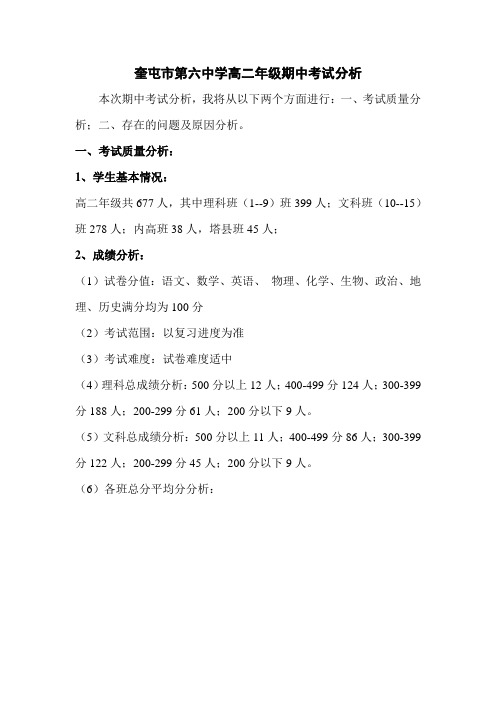 奎屯市第六中学高二年级期中考试分析

本次期中考试分析，我将从以下两个方面进行：一、考试质量分析；二、存在的问题及原因分析。

一、考试质量分析：

1、学生基本情况：

高二年级共 677 人，其中理科班（1--9）班 399 人；文科班（10--15）班 278 人；内高班 38 人，塔县班 45 人；

2、成绩分析：

（1）试卷分值：语文、数学、英语、 物理、化学、生物、政治、地理、历史满分均为 100 分

（2）考试范围：以复习进度为准

（3）考试难度：试卷难度适中

（4）理科总成绩分析：500 分以上 12 人；400-499 分 124 人；300-399 分 188 人；200-299 分 61 人；200 分以下 9 人。

（5）文科总成绩分析：500 分以上 11 人；400-499 分 86 人；300-399 分 122 人；200-299 分 45 人；200 分以下 9 人。

（6）各班总分平均分分析：